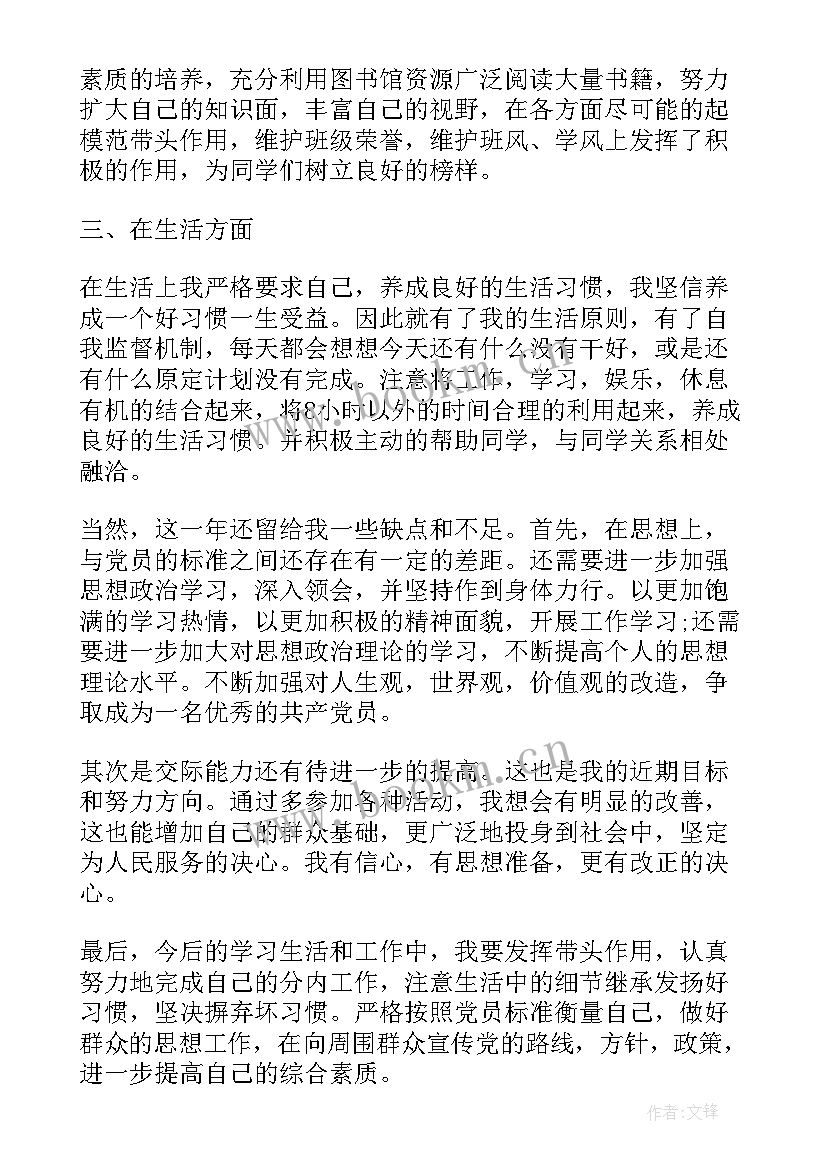 素质的培养，充分利用图书馆资源广泛阅读大量书籍，努力扩大自己的知识面，丰富自己的视野，在各方面尽可能的起模范带头作用，维护班级荣誉，维护班风、学风上发挥了积极的作用，为同学们树立良好的榜样。

三、在生活方面

在生活上我严格要求自己，养成良好的生活习惯，我坚信养成一个好习惯一生受益。因此就有了我的生活原则，有了自我监督机制，每天都会想想今天还有什么没有干好，或是还有什么原定计划没有完成。注意将工作，学习，娱乐，休息有机的结合起来，将8小时以外的时间合理的利用起来，养成良好的生活习惯。并积极主动的帮助同学，与同学关系相处融洽。

当然，这一年还留给我一些缺点和不足。首先，在思想上，与党员的标准之间还存在有一定的差距。还需要进一步加强思想政治学习，深入领会，并坚持作到身体力行。以更加饱满的学习热情，以更加积极的精神面貌，开展工作学习;还需要进一步加大对思想政治理论的学习，不断提高个人的思想理论水平。不断加强对人生观，世界观，价值观的改造，争取成为一名优秀的共产党员。

其次是交际能力还有待进一步的提高。这也是我的近期目标和努力方向。通过多参加各种活动，我想会有明显的改善，这也能增加自己的群众基础，更广泛地投身到社会中，坚定为人民服务的决心。我有信心，有思想准备，更有改正的决心。

最后，今后的学习生活和工作中，我要发挥带头作用，认真努力地完成自己的分内工作，注意生活中的细节继承发扬好习惯，坚决摒弃坏习惯。严格按照党员标准衡量自己，做好群众的思想工作，在向周围群众宣传党的路线，方针，政策，进一步提高自己的综合素质。

作者:文锋